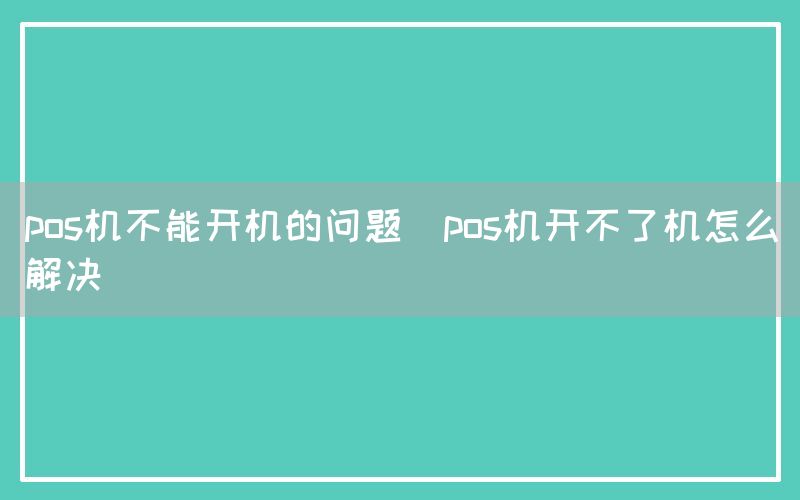 pos机不能开机的问题 pos机开不了机怎么解决